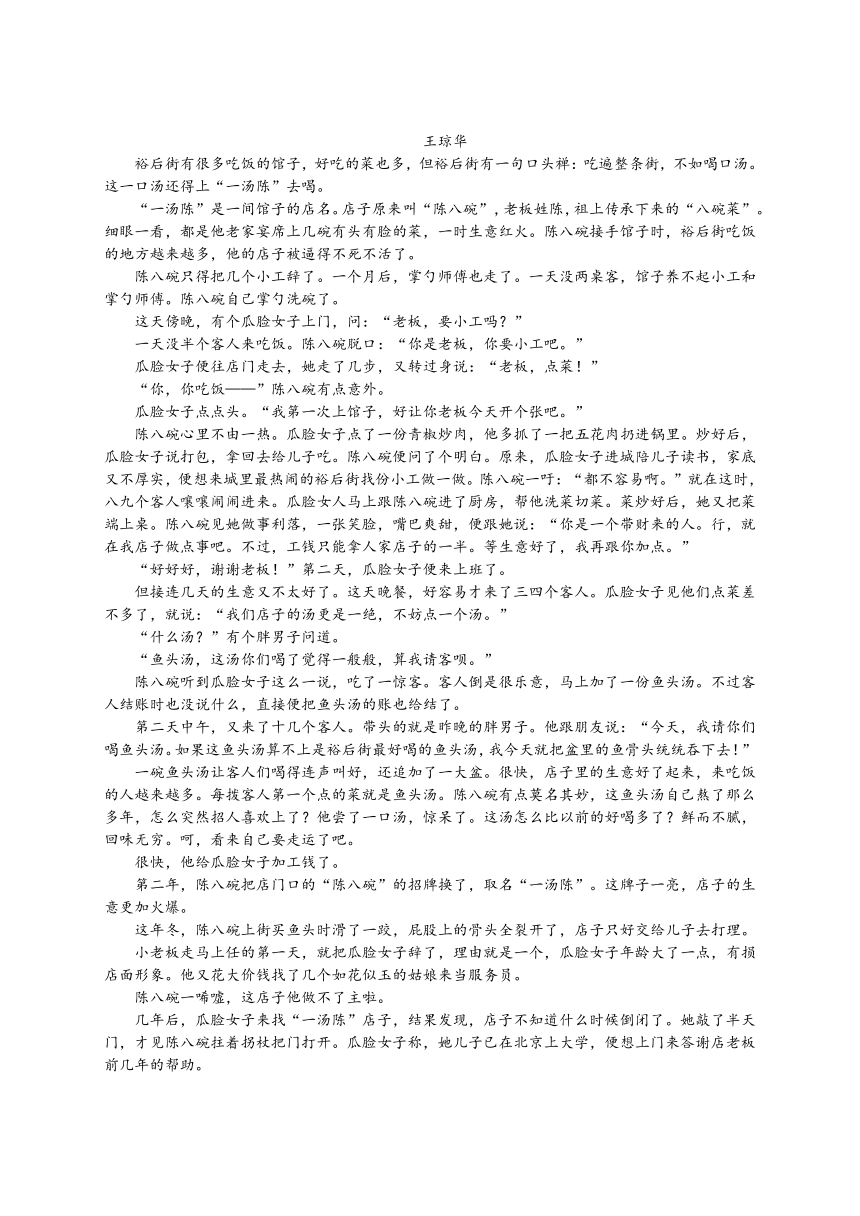 王琼华

裕后街有很多吃饭的馆子，好吃的菜也多，但裕后街有一句口头禅：吃遍整条街，不如喝口汤。这一口汤还得上“一汤陈”去喝。

“一汤陈”是一间馆子的店名。店子原来叫“陈八碗”，老板姓陈，祖上传承下来的“八碗菜”。细眼一看，都是他老家宴席上几碗有头有脸的菜，一时生意红火。陈八碗接手馆子时，裕后街吃饭的地方越来越多，他的店子被逼得不死不活了。

陈八碗只得把几个小工辞了。一个月后，掌勺师傅也走了。一天没两桌客，馆子养不起小工和掌勺师傅。陈八碗自己掌勺洗碗了。

这天傍晚，有个瓜脸女子上门，问：“老板，要小工吗？”

一天没半个客人来吃饭。陈八碗脱口：“你是老板，你要小工吧。”

瓜脸女子便往店门走去，她走了几步，又转过身说：“老板，点菜！”

“你，你吃饭——”陈八碗有点意外。

瓜脸女子点点头。“我第一次上馆子，好让你老板今天开个张吧。”

陈八碗心里不由一热。瓜脸女子点了一份青椒炒肉，他多抓了一把五花肉扔进锅里。炒好后，瓜脸女子说打包，拿回去给儿子吃。陈八碗便问了个明白。原来，瓜脸女子进城陪儿子读书，家底又不厚实，便想来城里最热闹的裕后街找份小工做一做。陈八碗一吁：“都不容易啊。”就在这时，八九个客人嚷嚷闹闹进来。瓜脸女人马上跟陈八碗进了厨房，帮他洗菜切菜。菜炒好后，她又把菜端上桌。陈八碗见她做事利落，一张笑脸，嘴巴爽甜，便跟她说：“你是一个带财来的人。行，就在我店子做点事吧。不过，工钱只能拿人家店子的一半。等生意好了，我再跟你加点。”

“好好好，谢谢老板！”第二天，瓜脸女子便来上班了。

但接连几天的生意又不太好了。这天晚餐，好容易才来了三四个客人。瓜脸女子见他们点菜差不多了，就说：“我们店子的汤更是一绝，不妨点一个汤。”

“什么汤？”有个胖男子问道。

“鱼头汤，这汤你们喝了觉得一般般，算我请客呗。”

陈八碗听到瓜脸女子这么一说，吃了一惊客。客人倒是很乐意，马上加了一份鱼头汤。不过客人结账时也没说什么，直接便把鱼头汤的账也给结了。

第二天中午，又来了十几个客人。带头的就是昨晚的胖男子。他跟朋友说：“今天，我请你们喝鱼头汤。如果这鱼头汤算不上是裕后街最好喝的鱼头汤，我今天就把盆里的鱼骨头统统吞下去！”

一碗鱼头汤让客人们喝得连声叫好，还追加了一大盆。很快，店子里的生意好了起来，来吃饭的人越来越多。每拨客人第一个点的菜就是鱼头汤。陈八碗有点莫名其妙，这鱼头汤自己熬了那么多年，怎么突然招人喜欢上了？他尝了一口汤，惊呆了。这汤怎么比以前的好喝多了？鲜而不腻，回味无穷。呵，看来自己要走运了吧。

很快，他给瓜脸女子加工钱了。

第二年，陈八碗把店门口的“陈八碗”的招牌换了，取名“一汤陈”。这牌子一亮，店子的生意更加火爆。

这年冬，陈八碗上街买鱼头时滑了一跤，屁股上的骨头全裂开了，店子只好交给儿子去打理。

小老板走马上任的第一天，就把瓜脸女子辞了，理由就是一个，瓜脸女子年龄大了一点，有损店面形象。他又花大价钱找了几个如花似玉的姑娘来当服务员。

陈八碗一唏嘘，这店子他做不了主啦。

几年后，瓜脸女子来找“一汤陈”店子，结果发现，店子不知道什么时候倒闭了。她敲了半天门，才见陈八碗拄着拐杖把门打开。瓜脸女子称，她儿子已在北京上大学，便想上门来答谢店老板前几年的帮助。